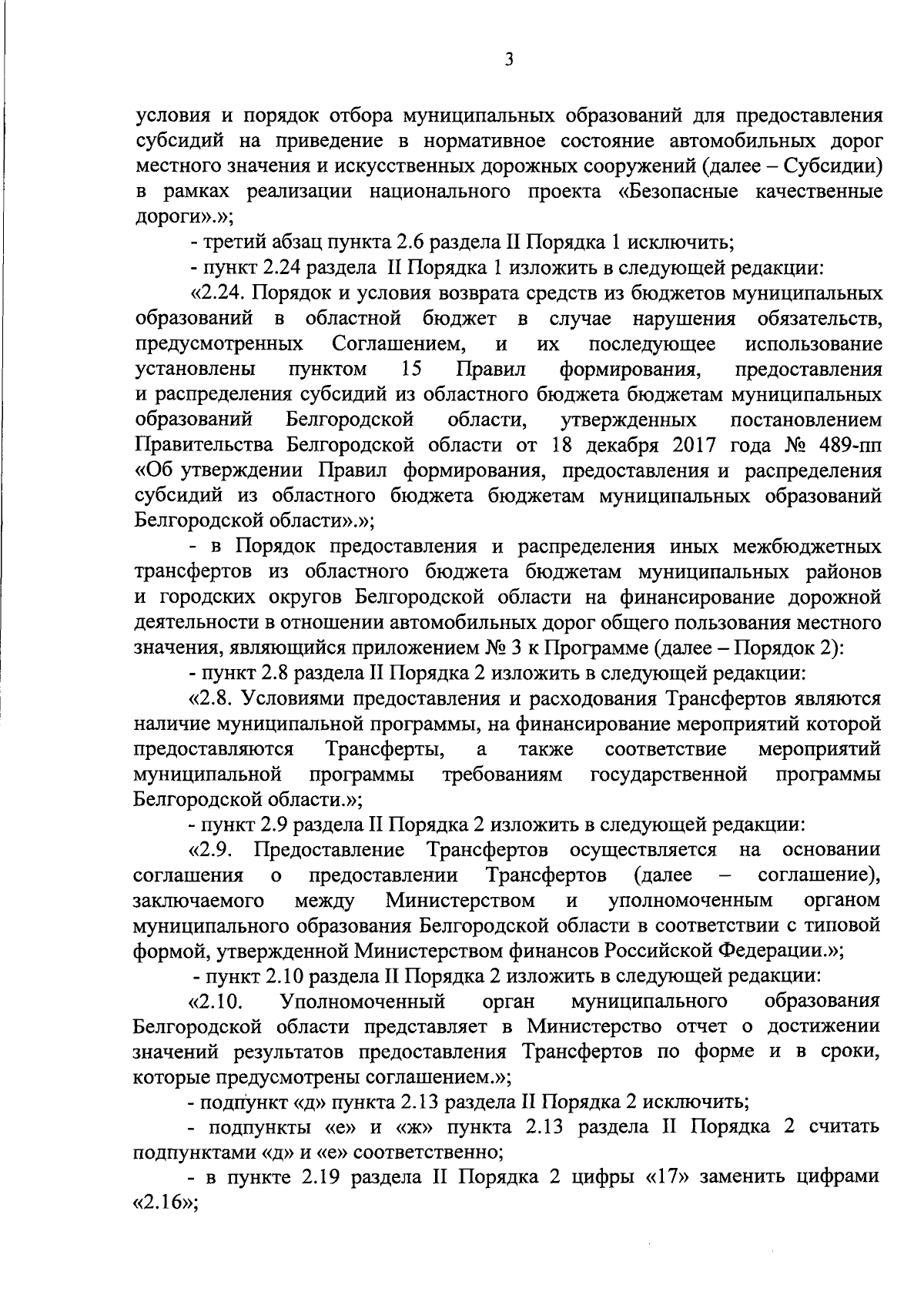 3

условия и порядок отбора муниципальных образований для предоставления субсидий на приведение в нормативное состояние автомобильных дорог местного значения и искусственных дорожных сооружений (далее – Субсидии) в рамках реализации национального проекта «Безопасные качественные дороги».»;

- третий абзац пункта 2.6 раздела II Порядка 1 исключить;

- пункт 2.24 раздела II Порядка 1 изложить в следующей редакции:

«2.24. Порядок и условия возврата средств из бюджетов муниципальных образований в областной бюджет в случае нарушения обязательств, предусмотренных Соглашением, и их последующее использование установлены пунктом 15 Правил формирования, предоставления и распределения субсидий из областного бюджета бюджетам муниципальных образований Белгородской области, утвержденных постановлением Правительства Белгородской области от 18 декабря 2017 года № 489-пп «Об утверждении Правил формирования, предоставления и распределения субсидий из областного бюджета бюджетам муниципальных образований Белгородской области».»;

- в Порядок предоставления и распределения иных межбюджетных трансфертов из областного бюджета бюджетам муниципальных районов и городских округов Белгородской области на финансирование дорожной деятельности в отношении автомобильных дорог общего пользования местного значения, являющийся приложением № 3 к Программе (далее – Порядок 2):

- пункт 2.8 раздела II Порядка 2 изложить в следующей редакции:

«2.8. Условиями предоставления и расходования Трансфертов являются наличие муниципальной программы, на финансирование мероприятий которой предоставляются Трансферты, а также соответствие мероприятий муниципальной программы требованиям государственной программы Белгородской области.»;

- пункт 2.9 раздела II Порядка 2 изложить в следующей редакции:

«2.9. Предоставление Трансфертов осуществляется на основании соглашения о предоставлении Трансфертов (далее – соглашение), заключаемого между Министерством и уполномоченным органом муниципального образования Белгородской области в соответствии с типовой формой, утвержденной Министерством финансов Российской Федерации.»;

- пункт 2.10 раздела II Порядка 2 изложить в следующей редакции:

«2.10. Уполномоченный орган муниципального образования Белгородской области представляет в Министерство отчет о достижении значений результатов предоставления Трансфертов по форме и в сроки, которые предусмотрены соглашением.»;

- подпункт «д» пункта 2.13 раздела II Порядка 2 исключить;

- подпункты «е» и «ж» пункта 2.13 раздела II Порядка 2 считать подпунктами «д» и «е» соответственно;

- в пункте 2.19 раздела II Порядка 2 цифры «17» заменить цифрами «2.16»;